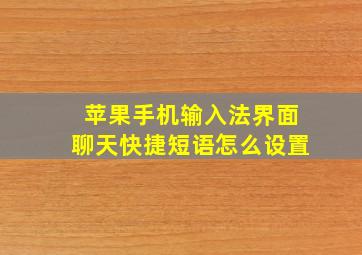 苹果手机输入法界面
聊天快捷短语怎么设置